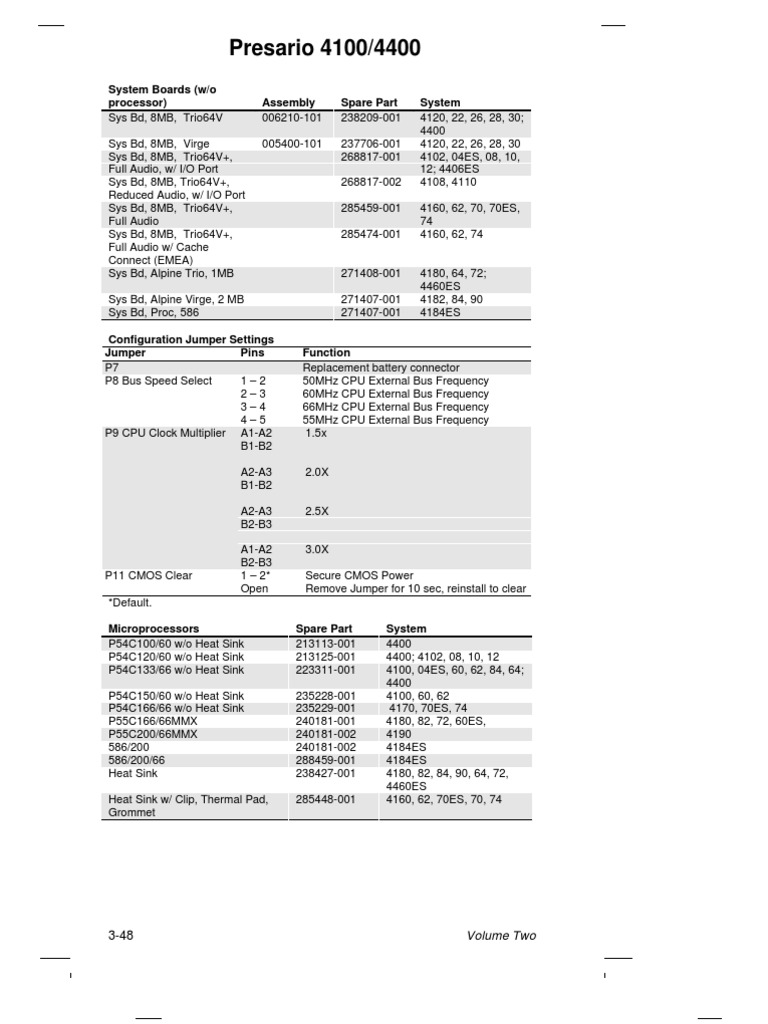 Presario 4100/4400

| System Boards (w/o processor) | Assembly | Spare Part | System |
|---|---|---|---|
| Sys Bd, 8MB, Trio64V | 006210-101 | 238209-001 | 4120, 22, 26, 28, 30; 4400 |
| Sys Bd, 8MB, Virge | 005400-101 | 237706-001 | 4120, 22, 26, 28, 30 |
| Sys Bd, 8MB, Trio64V+, Full Audio, w/ I/O Port | | 268817-001 | 4102, 04ES, 08, 10, 12; 4406ES |
| Sys Bd, 8MB, Trio64V+, Reduced Audio, w/ I/O Port | | 268817-002 | 4108, 4110 |
| Sys Bd, 8MB, Trio64V+, Full Audio | | 285459-001 | 4160, 62, 70, 70ES, 74 |
| Sys Bd, 8MB, Trio64V+, Full Audio w/ Cache Connect (EMEA) | | 285474-001 | 4160, 62, 74 |
| Sys Bd, Alpine Trio, 1MB | | 271408-001 | 4180, 64, 72; 4460ES |
| Sys Bd, Alpine Virge, 2 MB | | 271407-001 | 4182, 84, 90 |
| Sys Bd, Proc, 586 | | 271407-001 | 4184ES |

Configuration Jumper Settings

| Jumper | Pins | Function |
|---|---|---|
| P7 | | Replacement battery connector |
| P8 Bus Speed Select | 1 – 2 | 50MHz CPU External Bus Frequency |
| | 2 – 3 | 60MHz CPU External Bus Frequency |
| | 3 – 4 | 66MHz CPU External Bus Frequency |
| | 4 – 5 | 55MHz CPU External Bus Frequency |
| P9 CPU Clock Multiplier | A1-A2 B1-B2 | 1.5x |
| | A2-A3 B1-B2 | 2.0X |
| | A2-A3 B2-B3 | 2.5X |
| | A1-A2 B2-B3 | 3.0X |
| P11 CMOS Clear | 1 – 2* | Secure CMOS Power |
| | Open | Remove Jumper for 10 sec, reinstall to clear |

*Default.

| Microprocessors | Spare Part | System |
|---|---|---|
| P54C100/60 w/o Heat Sink | 213113-001 | 4400 |
| P54C120/60 w/o Heat Sink | 213125-001 | 4400; 4102, 08, 10, 12 |
| P54C133/66 w/o Heat Sink | 223311-001 | 4100, 04ES, 60, 62, 84, 64; 4400 |
| P54C150/60 w/o Heat Sink | 235228-001 | 4100, 60, 62 |
| P54C166/66 w/o Heat Sink | 235229-001 | 4170, 70ES, 74 |
| P55C166/66MMX | 240181-001 | 4180, 82, 72, 60ES, |
| P55C200/66MMX | 240181-002 | 4190 |
| 586/200 | 240181-002 | 4184ES |
| 586/200/66 | 288459-001 | 4184ES |
| Heat Sink | 238427-001 | 4180, 82, 84, 90, 64, 72, 4460ES |
| Heat Sink w/ Clip, Thermal Pad, Grommet | 285448-001 | 4160, 62, 70ES, 70, 74 |

3-48

Volume Two